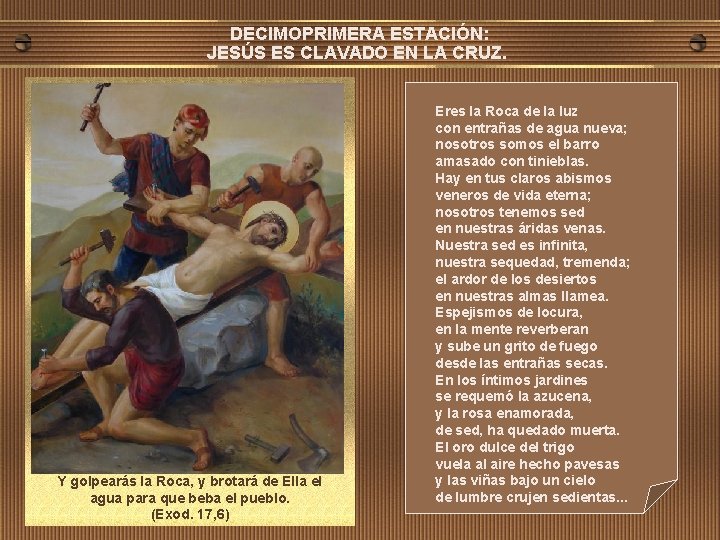 DECIMOPRIMERA ESTACIÓN:
JESÚS ES CLAVADO EN LA CRUZ.

Y golpearás la Roca, y brotará de Ella el agua para que beba el pueblo.
(Exod. 17,6)

Eres la Roca de la luz
con entrañas de agua nueva;
nosotros somos el barro
amasado con tinieblas.
Hay en tus claros abismos
veneros de vida eterna;
nosotros tenemos sed
en nuestras áridas venas.
Nuestra sed es infinita,
nuestra sequedad, tremenda;
el ardor de los desiertos
en nuestras almas llamea.
Espejismos de locura,
en la mente reverberan
y sube un grito de fuego
desde las entrañas secas.
En los íntimos jardines
se requemó la azucena,
y la rosa enamorada,
de sed, ha quedado muerta.
El oro dulce del trigo
vuela al aire hecho pavesas
y las viñas bajo un cielo
de lumbre crujen sedientas...